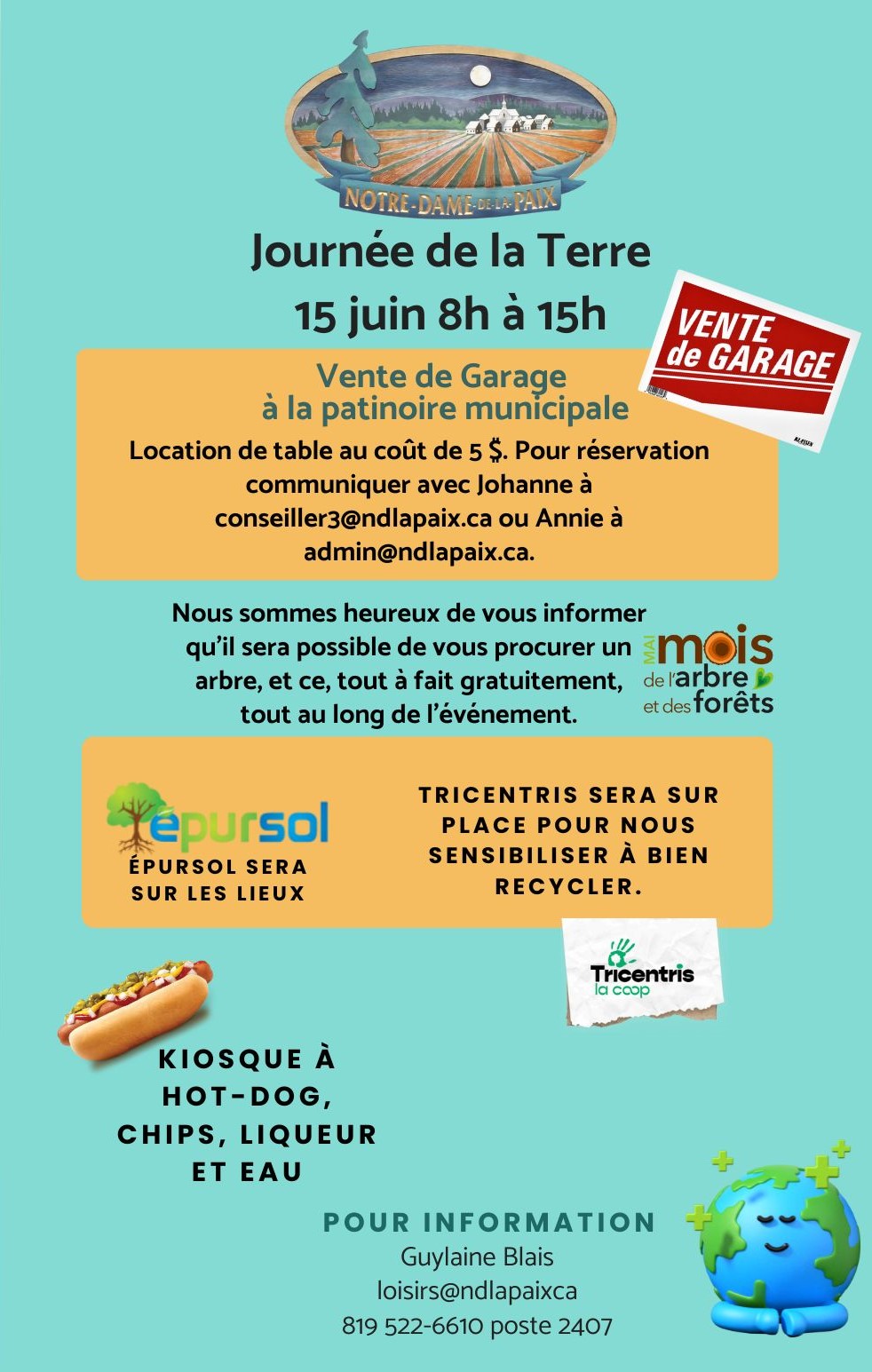 NOTRE-DAME-DE-LA-PAIX

Journée de la Terre

15 juin 8h à 15h

VENTE de GARAGE

Vente de Garage
à la patinoire municipale

Location de table au coût de 5 $. Pour réservation communiquer avec Johanne à conseiller3@ndlapaix.ca ou Annie à admin@ndlapaix.ca.

Nous sommes heureux de vous informer qu'il sera possible de vous procurer un arbre, et ce, tout à fait gratuitement, tout au long de l'événement.

MAI mois de l'arbre et des forêts

épursol

ÉPURSOL SERA SUR LES LIEUX

TRICENTRIS SERA SUR PLACE POUR NOUS SENSIBILISER À BIEN RECYCLER.

Tricentris la coop

KIOSQUE À HOT-DOG, CHIPS, LIQUEUR ET EAU

POUR INFORMATION
Guylaine Blais
loisirs@ndlapaixca
819 522-6610 poste 2407